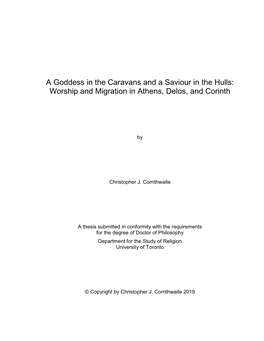 A Goddess in the Caravans and a Saviour in the Hulls: Worship and Migration in Athens, Delos, and Corinth

by

Christopher J. Cornthwaite

A thesis submitted in conformity with the requirements for the degree of Doctor of Philosophy

Department for the Study of Religion
University of Toronto

© Copyright by Christopher J. Cornthwaite 2019